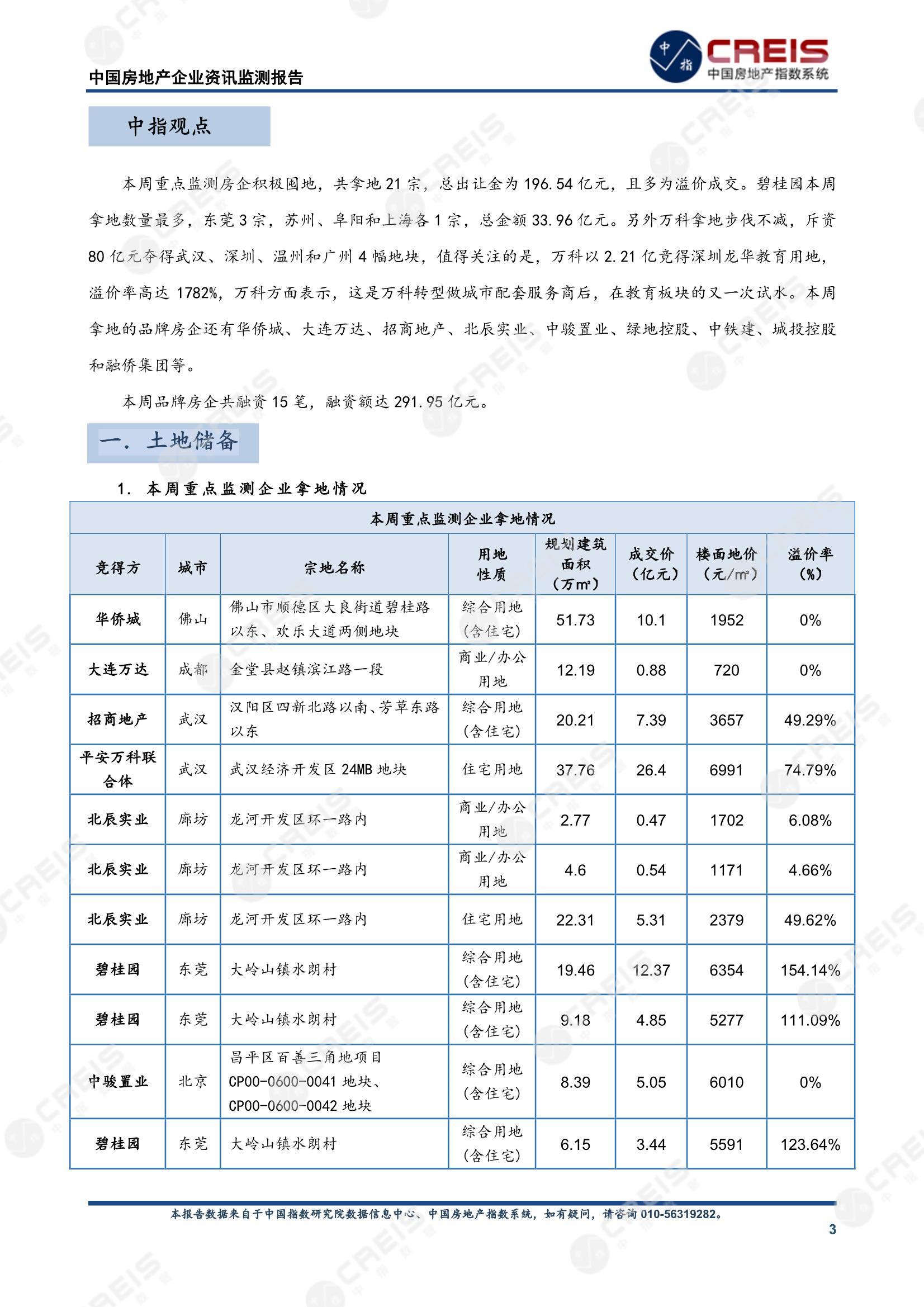 中国房地产企业资讯监测报告

中指
CREIS
中国房地产指数系统

中指观点

本周重点监测房企积极囤地，共拿地 21 宗，总出让金为 196.54 亿元，且多为溢价成交。碧桂园本周拿地数量最多，东莞 3 宗，苏州、阜阳和上海各 1 宗，总金额 33.96 亿元。另外万科拿地步伐不减，斥资 80 亿元夺得武汉、深圳、温州和广州 4 幅地块，值得关注的是，万科以 2.21 亿竞得深圳龙华教育用地，溢价率高达 1782%，万科方面表示，这是万科转型做城市配套服务商后，在教育板块的又一次试水。本周拿地的品牌房企还有华侨城、大连万达、招商地产、北辰实业、中骏置业、绿地控股、中铁建、城投控股和融侨集团等。

本周品牌房企共融资 15 笔，融资额达 291.95 亿元。

一. 土地储备

1. 本周重点监测企业拿地情况

本周重点监测企业拿地情况

| 竞得方 | 城市 | 宗地名称 | 用地性质 | 规划建筑面积（万m²） | 成交价（亿元） | 楼面地价（元/m²） | 溢价率（%） |
|---|---|---|---|---|---|---|---|
| 华侨城 | 佛山 | 佛山市顺德区大良街道碧桂路以东、欢乐大道两侧地块 | 综合用地（含住宅） | 51.73 | 10.1 | 1952 | 0% |
| 大连万达 | 成都 | 金堂县赵镇滨江路一段 | 商业/办公用地 | 12.19 | 0.88 | 720 | 0% |
| 招商地产 | 武汉 | 汉阳区四新北路以南、芳草东路以东 | 综合用地（含住宅） | 20.21 | 7.39 | 3657 | 49.29% |
| 平安万科联合体 | 武汉 | 武汉经济开发区 24MB 地块 | 住宅用地 | 37.76 | 26.4 | 6991 | 74.79% |
| 北辰实业 | 廊坊 | 龙河开发区环一路内 | 商业/办公用地 | 2.77 | 0.47 | 1702 | 6.08% |
| 北辰实业 | 廊坊 | 龙河开发区环一路内 | 商业/办公用地 | 4.6 | 0.54 | 1171 | 4.66% |
| 北辰实业 | 廊坊 | 龙河开发区环一路内 | 住宅用地 | 22.31 | 5.31 | 2379 | 49.62% |
| 碧桂园 | 东莞 | 大岭山镇水朗村 | 综合用地（含住宅） | 19.46 | 12.37 | 6354 | 154.14% |
| 碧桂园 | 东莞 | 大岭山镇水朗村 | 综合用地（含住宅） | 9.18 | 4.85 | 5277 | 111.09% |
| 中骏置业 | 北京 | 昌平区百善三角地项目 CP00-0600-0041 地块、CP00-0600-0042 地块 | 综合用地（含住宅） | 8.39 | 5.05 | 6010 | 0% |
| 碧桂园 | 东莞 | 大岭山镇水朗村 | 综合用地（含住宅） | 6.15 | 3.44 | 5591 | 123.64% |

本报告数据来自于中国指数研究院数据信息中心、中国房地产指数系统，如有疑问，请咨询 010-56319282。

3